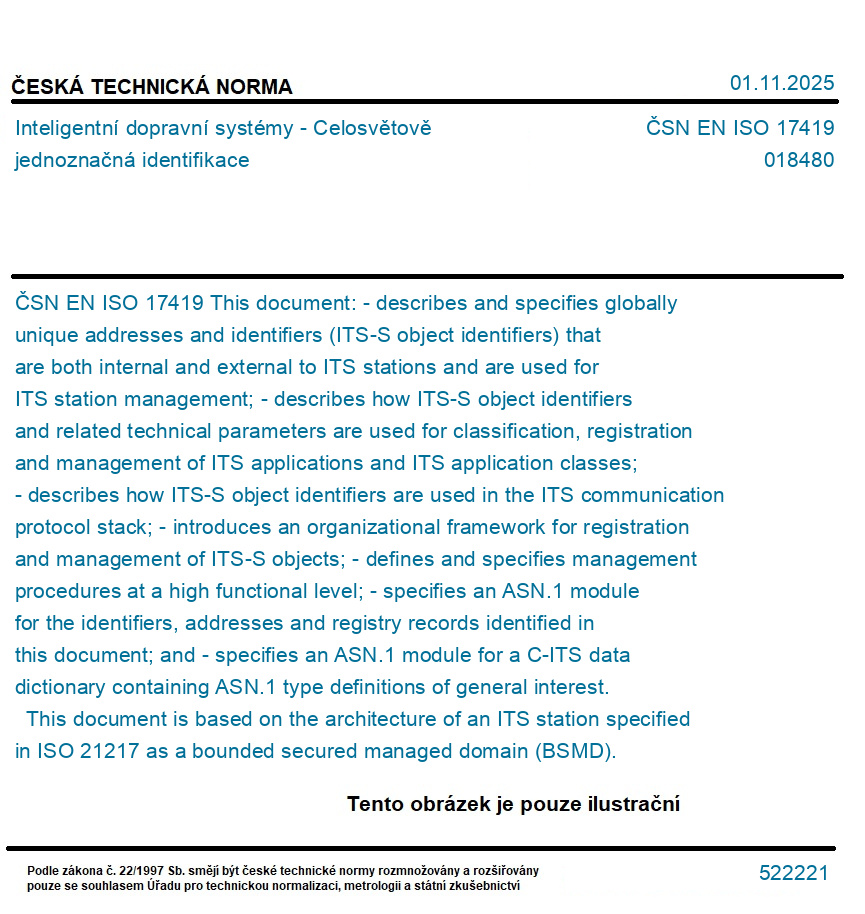 ČESKÁ TECHNICKÁ NORMA

01.11.2025

Inteligentní dopravní systémy - Celosvětově jednoznačná identifikace

ČSN EN ISO 17419
018480

ČSN EN ISO 17419 This document: - describes and specifies globally unique addresses and identifiers (ITS-S object identifiers) that are both internal and external to ITS stations and are used for ITS station management; - describes how ITS-S object identifiers and related technical parameters are used for classification, registration and management of ITS applications and ITS application classes; - describes how ITS-S object identifiers are used in the ITS communication protocol stack; - introduces an organizational framework for registration and management of ITS-S objects; - defines and specifies management procedures at a high functional level; - specifies an ASN.1 module for the identifiers, addresses and registry records identified in this document; and - specifies an ASN.1 module for a C-ITS data dictionary containing ASN.1 type definitions of general interest.
This document is based on the architecture of an ITS station specified in ISO 21217 as a bounded secured managed domain (BSMD).

Tento obrázek je pouze ilustrační

Podle zákona č. 22/1997 Sb. smějí být české technické normy rozmnožovány a rozšiřovány pouze se souhlasem Úřadu pro technickou normalizaci, metrologii a státní zkušebnictví

522221